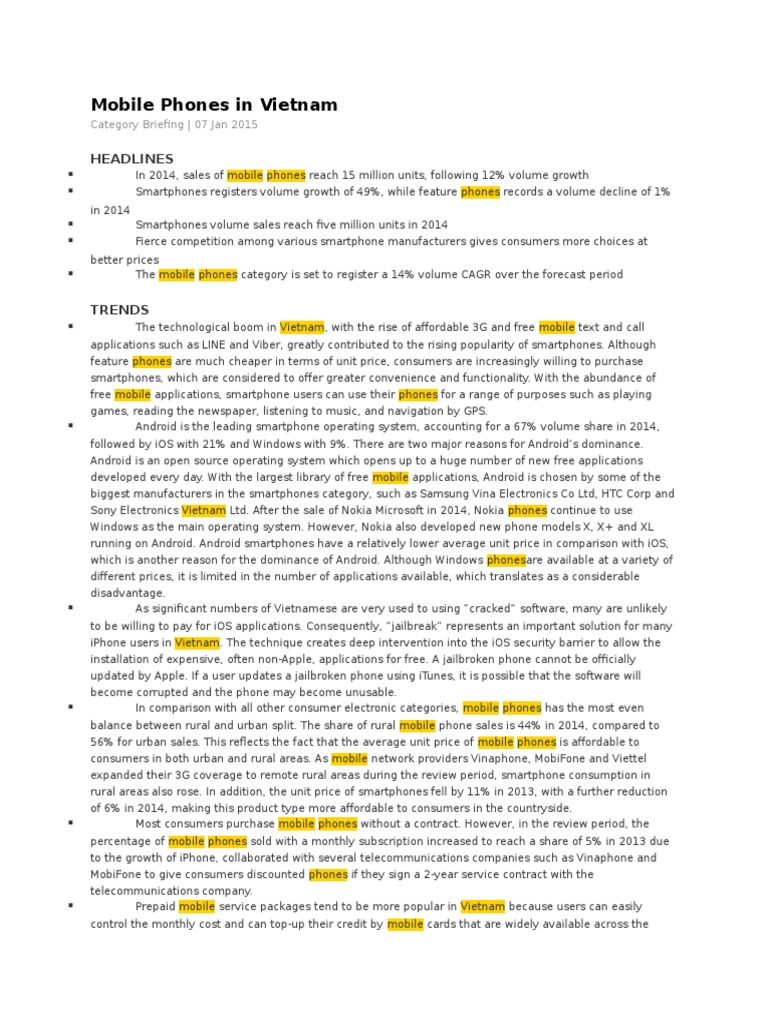 Mobile Phones in Vietnam
Category Briefing | 07 Jan 2015

HEADLINES

▪ In 2014, sales of mobile phones reach 15 million units, following 12% volume growth
▪ Smartphones registers volume growth of 49%, while feature phones records a volume decline of 1% in 2014
▪ Smartphones volume sales reach five million units in 2014
▪ Fierce competition among various smartphone manufacturers gives consumers more choices at better prices
▪ The mobile phones category is set to register a 14% volume CAGR over the forecast period

TRENDS

▪ The technological boom in Vietnam, with the rise of affordable 3G and free mobile text and call applications such as LINE and Viber, greatly contributed to the rising popularity of smartphones. Although feature phones are much cheaper in terms of unit price, consumers are increasingly willing to purchase smartphones, which are considered to offer greater convenience and functionality. With the abundance of free mobile applications, smartphone users can use their phones for a range of purposes such as playing games, reading the newspaper, listening to music, and navigation by GPS.
▪ Android is the leading smartphone operating system, accounting for a 67% volume share in 2014, followed by iOS with 21% and Windows with 9%. There are two major reasons for Android's dominance. Android is an open source operating system which opens up to a huge number of new free applications developed every day. With the largest library of free mobile applications, Android is chosen by some of the biggest manufacturers in the smartphones category, such as Samsung Vina Electronics Co Ltd, HTC Corp and Sony Electronics Vietnam Ltd. After the sale of Nokia Microsoft in 2014, Nokia phones continue to use Windows as the main operating system. However, Nokia also developed new phone models X, X+ and XL running on Android. Android smartphones have a relatively lower average unit price in comparison with iOS, which is another reason for the dominance of Android. Although Windows phonesare available at a variety of different prices, it is limited in the number of applications available, which translates as a considerable disadvantage.
▪ As significant numbers of Vietnamese are very used to using "cracked" software, many are unlikely to be willing to pay for iOS applications. Consequently, "jailbreak" represents an important solution for many iPhone users in Vietnam. The technique creates deep intervention into the iOS security barrier to allow the installation of expensive, often non-Apple, applications for free. A jailbroken phone cannot be officially updated by Apple. If a user updates a jailbroken phone using iTunes, it is possible that the software will become corrupted and the phone may become unusable.
▪ In comparison with all other consumer electronic categories, mobile phones has the most even balance between rural and urban split. The share of rural mobile phone sales is 44% in 2014, compared to 56% for urban sales. This reflects the fact that the average unit price of mobile phones is affordable to consumers in both urban and rural areas. As mobile network providers Vinaphone, MobiFone and Viettel expanded their 3G coverage to remote rural areas during the review period, smartphone consumption in rural areas also rose. In addition, the unit price of smartphones fell by 11% in 2013, with a further reduction of 6% in 2014, making this product type more affordable to consumers in the countryside.
▪ Most consumers purchase mobile phones without a contract. However, in the review period, the percentage of mobile phones sold with a monthly subscription increased to reach a share of 5% in 2013 due to the growth of iPhone, collaborated with several telecommunications companies such as Vinaphone and MobiFone to give consumers discounted phones if they sign a 2-year service contract with the telecommunications company.
▪ Prepaid mobile service packages tend to be more popular in Vietnam because users can easily control the monthly cost and can top-up their credit by mobile cards that are widely available across the